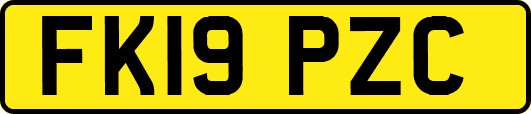 FK19 PZC